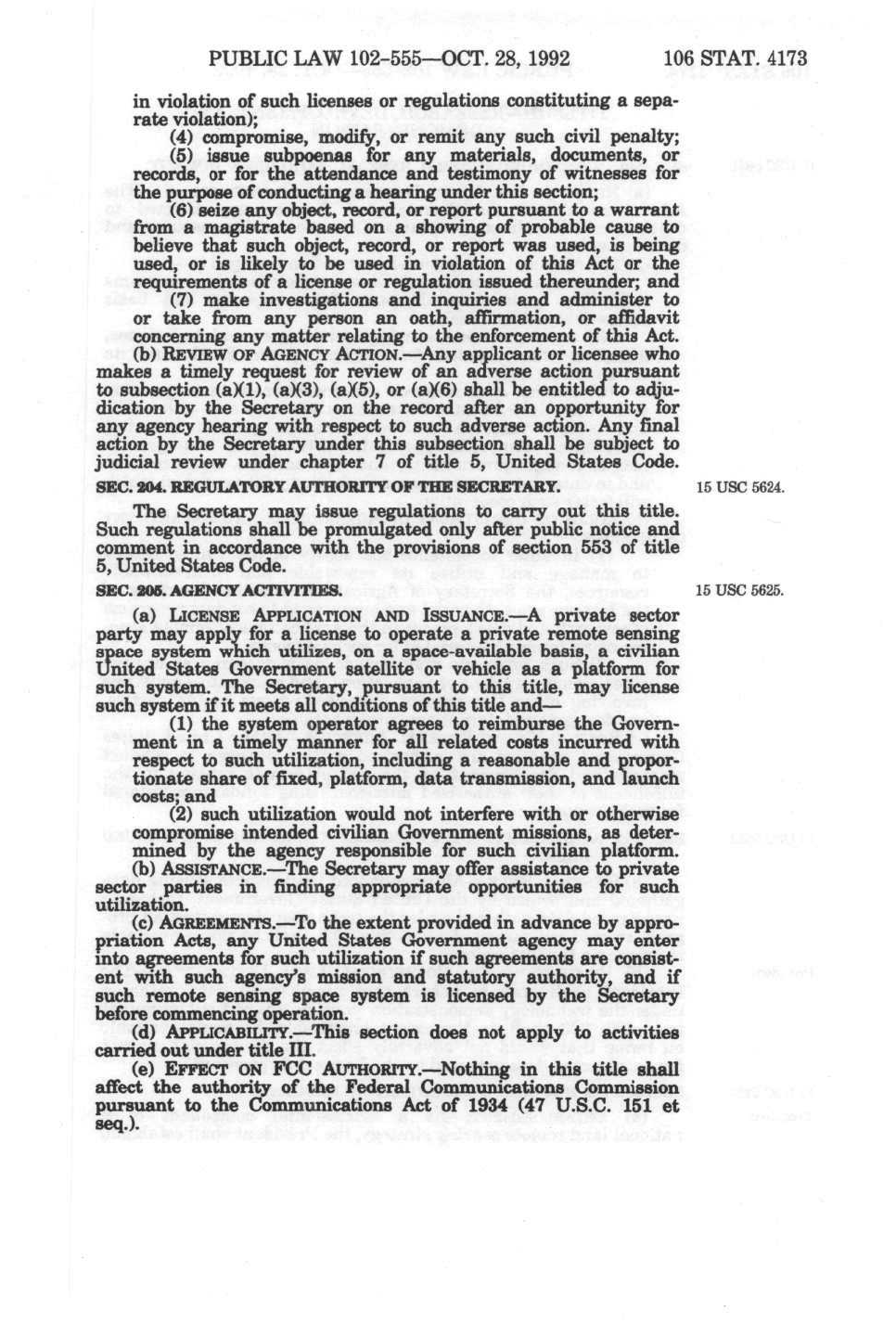 PUBLIC LAW 102-555—OCT. 28, 1992 106 STAT. 4173

in violation of such licenses or regulations constituting a separate violation);

(4) compromise, modify, or remit any such civil penalty;

(5) issue subpoenas for any materials, documents, or records, or for the attendance and testimony of witnesses for the purpose of conducting a hearing under this section;

(6) seize any object, record, or report pursuant to a warrant from a magistrate based on a showing of probable cause to believe that such object, record, or report was used, is being used, or is likely to be used in violation of this Act or the requirements of a license or regulation issued thereunder; and

(7) make investigations and inquiries and administer to or take from any person an oath, affirmation, or affidavit concerning any matter relating to the enforcement of this Act.

(b) REVIEW OF AGENCY ACTION.—Any applicant or licensee who makes a timely request for review of an adverse action pursuant to subsection (a)(1), (a)(3), (a)(5), or (a)(6) shall be entitled to adjudication by the Secretary on the record after an opportunity for any agency hearing with respect to such adverse action. Any final action by the Secretary under this subsection shall be subject to judicial review under chapter 7 of title 5, United States Code.

SEC. 204. REGULATORY AUTHORITY OF THE SECRETARY.

15 USC 5624.

The Secretary may issue regulations to carry out this title. Such regulations shall be promulgated only after public notice and comment in accordance with the provisions of section 553 of title 5, United States Code.

SEC. 205. AGENCY ACTIVITIES.

15 USC 5625.

(a) LICENSE APPLICATION AND ISSUANCE.—A private sector party may apply for a license to operate a private remote sensing space system which utilizes, on a space-available basis, a civilian United States Government satellite or vehicle as a platform for such system. The Secretary, pursuant to this title, may license such system if it meets all conditions of this title and—

(1) the system operator agrees to reimburse the Government in a timely manner for all related costs incurred with respect to such utilization, including a reasonable and proportionate share of fixed, platform, data transmission, and launch costs; and

(2) such utilization would not interfere with or otherwise compromise intended civilian Government missions, as determined by the agency responsible for such civilian platform.

(b) ASSISTANCE.—The Secretary may offer assistance to private sector parties in finding appropriate opportunities for such utilization.

(c) AGREEMENTS.—To the extent provided in advance by appropriation Acts, any United States Government agency may enter into agreements for such utilization if such agreements are consistent with such agency's mission and statutory authority, and if such remote sensing space system is licensed by the Secretary before commencing operation.

(d) APPLICABILITY.—This section does not apply to activities carried out under title III.

(e) EFFECT ON FCC AUTHORITY.—Nothing in this title shall affect the authority of the Federal Communications Commission pursuant to the Communications Act of 1934 (47 U.S.C. 151 et seq.).